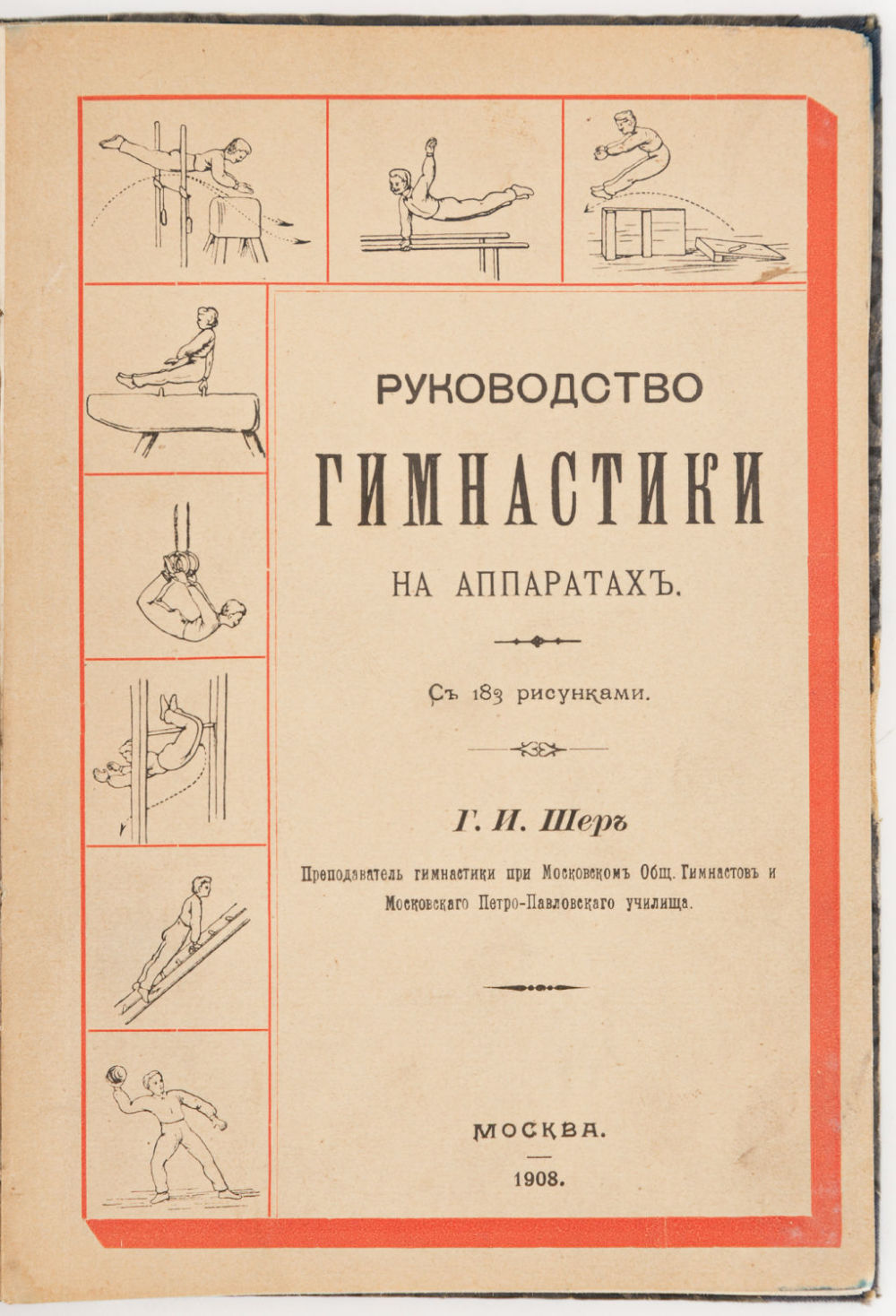 РУКОВОДСТВО
ГИМНАСТИКИ
НА АППАРАТАХЪ.

Съ 183 рисунками.

Г. И. Шеръ

Преподаватель гимнастики при Московскомъ Общ. Гимнастовъ и Московскаго Петро-Павловскаго училища.

МОСКВА.
1908.